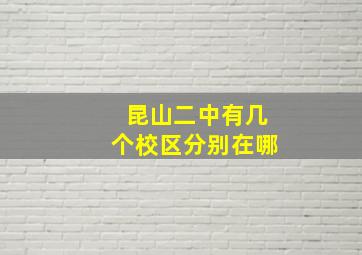 昆山二中有几个校区分别在哪